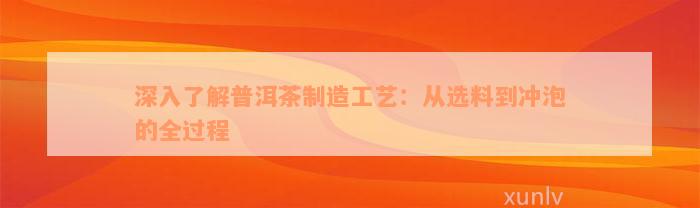 深入了解普洱茶制造工艺：从选料到冲泡的全过程

xunlv